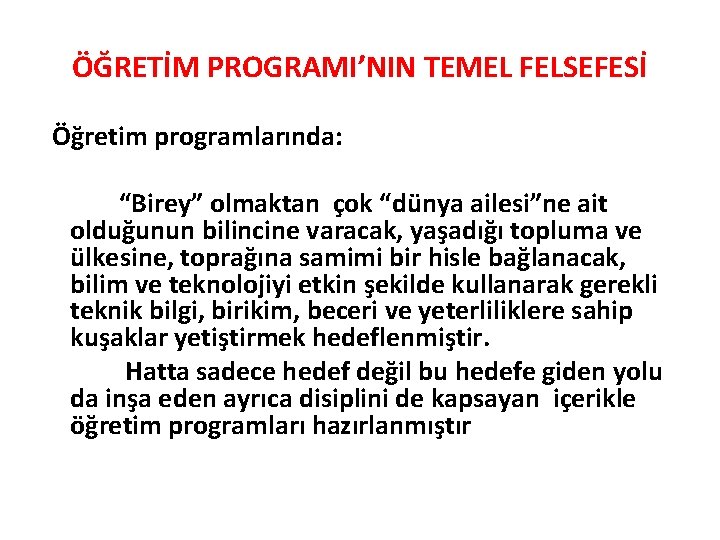 ÖĞRETİM PROGRAMI’NIN TEMEL FELSEFESİ

Öğretim programlarında:

“Birey” olmaktan çok “dünya ailesi”ne ait olduğunun bilincine varacak, yaşadığı topluma ve ülkesine, toprağına samimi bir hisle bağlanacak, bilim ve teknolojiyi etkin şekilde kullanarak gerekli teknik bilgi, birikim, beceri ve yeterliliklere sahip kuşaklar yetiştirmek hedeflenmiştir.

Hatta sadece hedef değil bu hedefe giden yolu da inşa eden ayrıca disiplini de kapsayan içerikle öğretim programları hazırlanmıştır